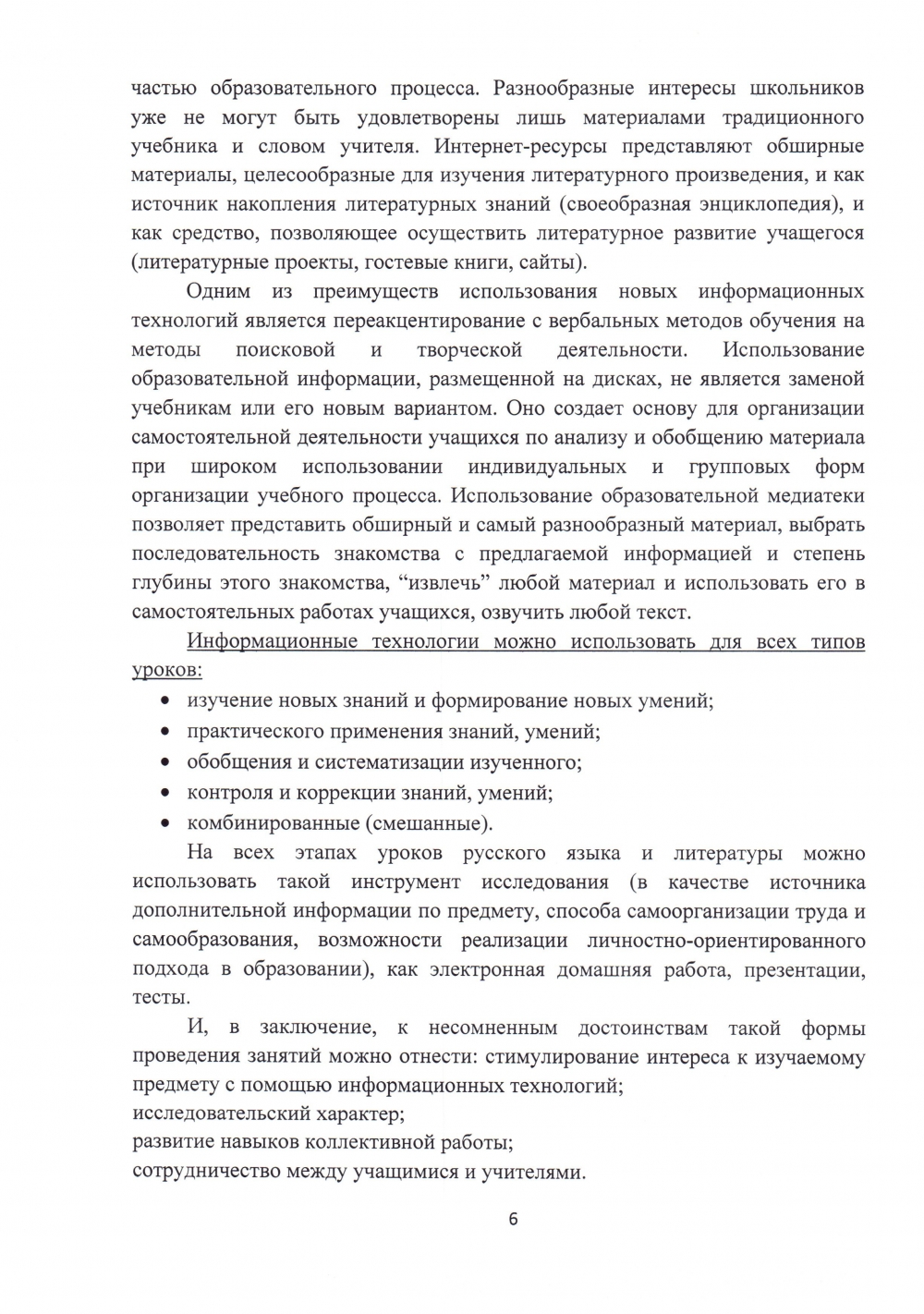 частью образовательного процесса. Разнообразные интересы школьников уже не могут быть удовлетворены лишь материалами традиционного учебника и словом учителя. Интернет-ресурсы представляют обширные материалы, целесообразные для изучения литературного произведения, и как источник накопления литературных знаний (своеобразная энциклопедия), и как средство, позволяющее осуществить литературное развитие учащегося (литературные проекты, гостевые книги, сайты).

Одним из преимуществ использования новых информационных технологий является переакцентирование с вербальных методов обучения на методы поисковой и творческой деятельности. Использование образовательной информации, размещенной на дисках, не является заменой учебникам или его новым вариантом. Оно создает основу для организации самостоятельной деятельности учащихся по анализу и обобщению материала при широком использовании индивидуальных и групповых форм организации учебного процесса. Использование образовательной медиатеки позволяет представить обширный и самый разнообразный материал, выбрать последовательность знакомства с предлагаемой информацией и степень глубины этого знакомства, “извлечь” любой материал и использовать его в самостоятельных работах учащихся, озвучить любой текст.

Информационные технологии можно использовать для всех типов уроков:
• изучение новых знаний и формирование новых умений;
• практического применения знаний, умений;
• обобщения и систематизации изученного;
• контроля и коррекции знаний, умений;
• комбинированные (смешанные).

На всех этапах уроков русского языка и литературы можно использовать такой инструмент исследования (в качестве источника дополнительной информации по предмету, способа самоорганизации труда и самообразования, возможности реализации личностно-ориентированного подхода в образовании), как электронная домашняя работа, презентации, тесты.

И, в заключение, к несомненным достоинствам такой формы проведения занятий можно отнести: стимулирование интереса к изучаемому предмету с помощью информационных технологий;
исследовательский характер;
развитие навыков коллективной работы;
сотрудничество между учащимися и учителями.

6